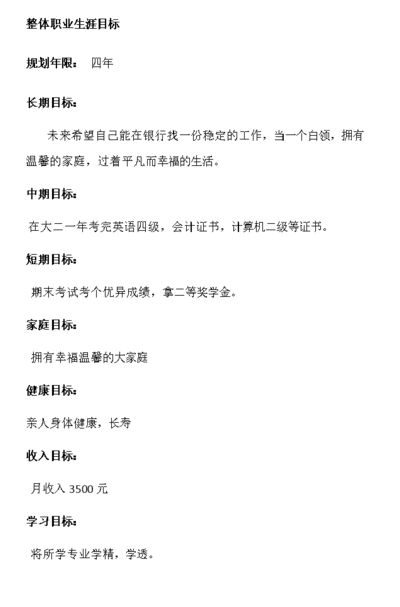 整体职业生涯目标

规划年限： 四年

长期目标：

未来希望自己能在银行找一份稳定的工作，当一个白领，拥有温馨的家庭，过着平凡而幸福的生活。

中期目标：

在大二一年考完英语四级，会计证书，计算机二级等证书。

短期目标：

期末考试考个优异成绩，拿二等奖学金。

家庭目标：

拥有幸福温馨的大家庭

健康目标：

亲人身体健康，长寿

收入目标：

月收入 3500 元

学习目标：

将所学专业学精，学透。